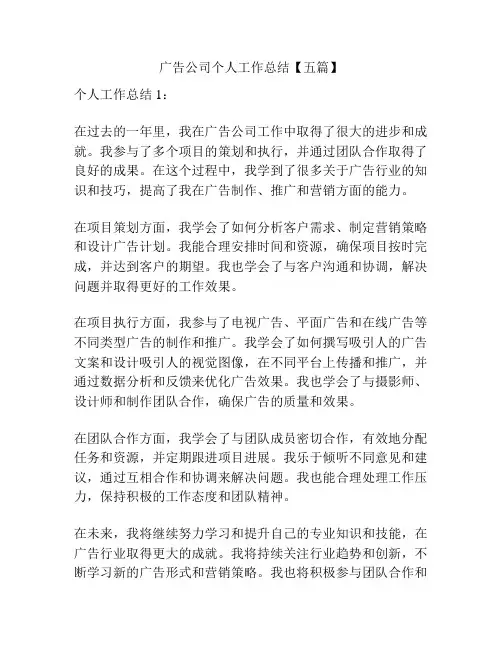 广告公司个人工作总结【五篇】

个人工作总结 1：

在过去的一年里，我在广告公司工作中取得了很大的进步和成就。我参与了多个项目的策划和执行，并通过团队合作取得了良好的成果。在这个过程中，我学到了很多关于广告行业的知识和技巧，提高了我在广告制作、推广和营销方面的能力。

在项目策划方面，我学会了如何分析客户需求、制定营销策略和设计广告计划。我能合理安排时间和资源，确保项目按时完成，并达到客户的期望。我也学会了与客户沟通和协调，解决问题并取得更好的工作效果。

在项目执行方面，我参与了电视广告、平面广告和在线广告等不同类型广告的制作和推广。我学会了如何撰写吸引人的广告文案和设计吸引人的视觉图像，在不同平台上传播和推广，并通过数据分析和反馈来优化广告效果。我也学会了与摄影师、设计师和制作团队合作，确保广告的质量和效果。

在团队合作方面，我学会了与团队成员密切合作，有效地分配任务和资源，并定期跟进项目进展。我乐于倾听不同意见和建议，通过互相合作和协调来解决问题。我也能合理处理工作压力，保持积极的工作态度和团队精神。

在未来，我将继续努力学习和提升自己的专业知识和技能，在广告行业取得更大的成就。我将持续关注行业趋势和创新，不断学习新的广告形式和营销策略。我也将积极参与团队合作和